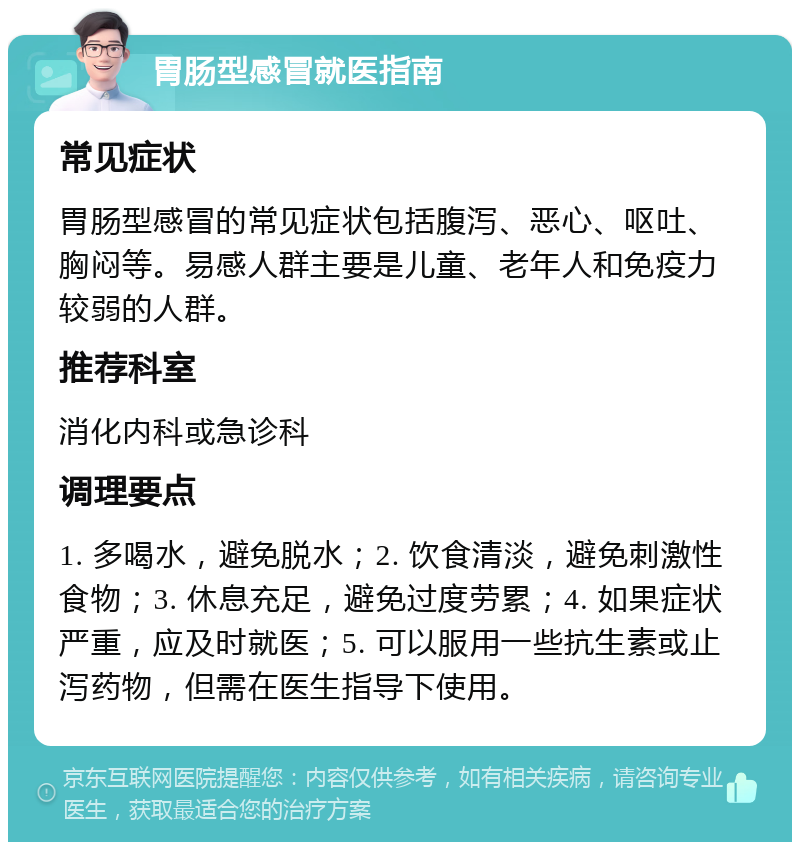 胃肠型感冒就医指南

常见症状

胃肠型感冒的常见症状包括腹泻、恶心、呕吐、胸闷等。易感人群主要是儿童、老年人和免疫力较弱的人群。

推荐科室

消化内科或急诊科

调理要点

1. 多喝水，避免脱水；2. 饮食清淡，避免刺激性食物；3. 休息充足，避免过度劳累；4. 如果症状严重，应及时就医；5. 可以服用一些抗生素或止泻药物，但需在医生指导下使用。

京东互联网医院提醒您：内容仅供参考，如有相关疾病，请咨询专业医生，获取最适合您的治疗方案